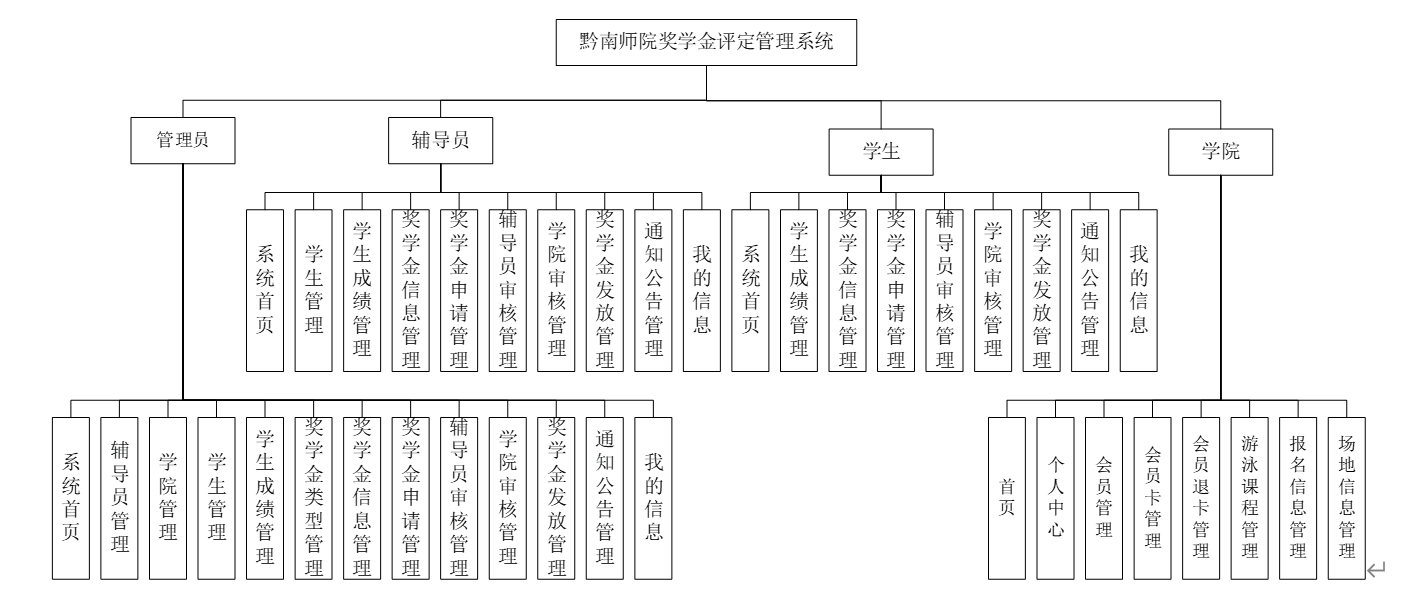 黔南师院奖学金评定管理系统

管理员

辅导员

学生

学院

系统首页

学生管理

学生成绩管理

奖学金信息管理

奖学金申请管理

辅导员审核管理

学院审核管理

奖学金发放管理

通知公告管理

我的信息

系统首页

学生成绩管理

奖学金信息管理

奖学金申请管理

辅导员审核管理

学院审核管理

奖学金发放管理

通知公告管理

我的信息

系统首页

辅导员管理

学院管理

学生管理

学生成绩管理

奖学金类型管理

奖学金信息管理

奖学金申请管理

辅导员审核管理

学院审核管理

奖学金发放管理

通知公告管理

我的信息

首页

个人中心

会员管理

会员卡管理

会员退卡管理

游泳课程管理

报名信息管理

场地信息管理